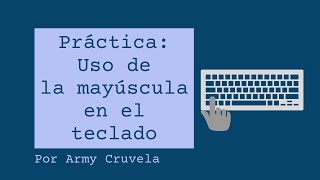 Práctica: Uso de la mayúscula en el teclado

Por Army Cruvela